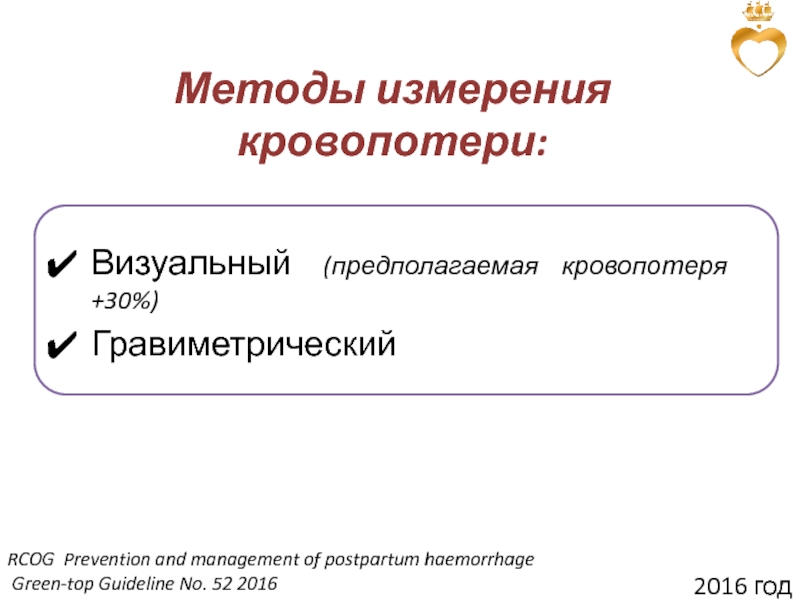 Методы измерения кровопотери:

✔ Визуальный (предполагаемая кровопотеря +30%)

✔ Гравиметрический

RCOG Prevention and management of postpartum haemorrhage
Green-top Guideline No. 52 2016

2016 год